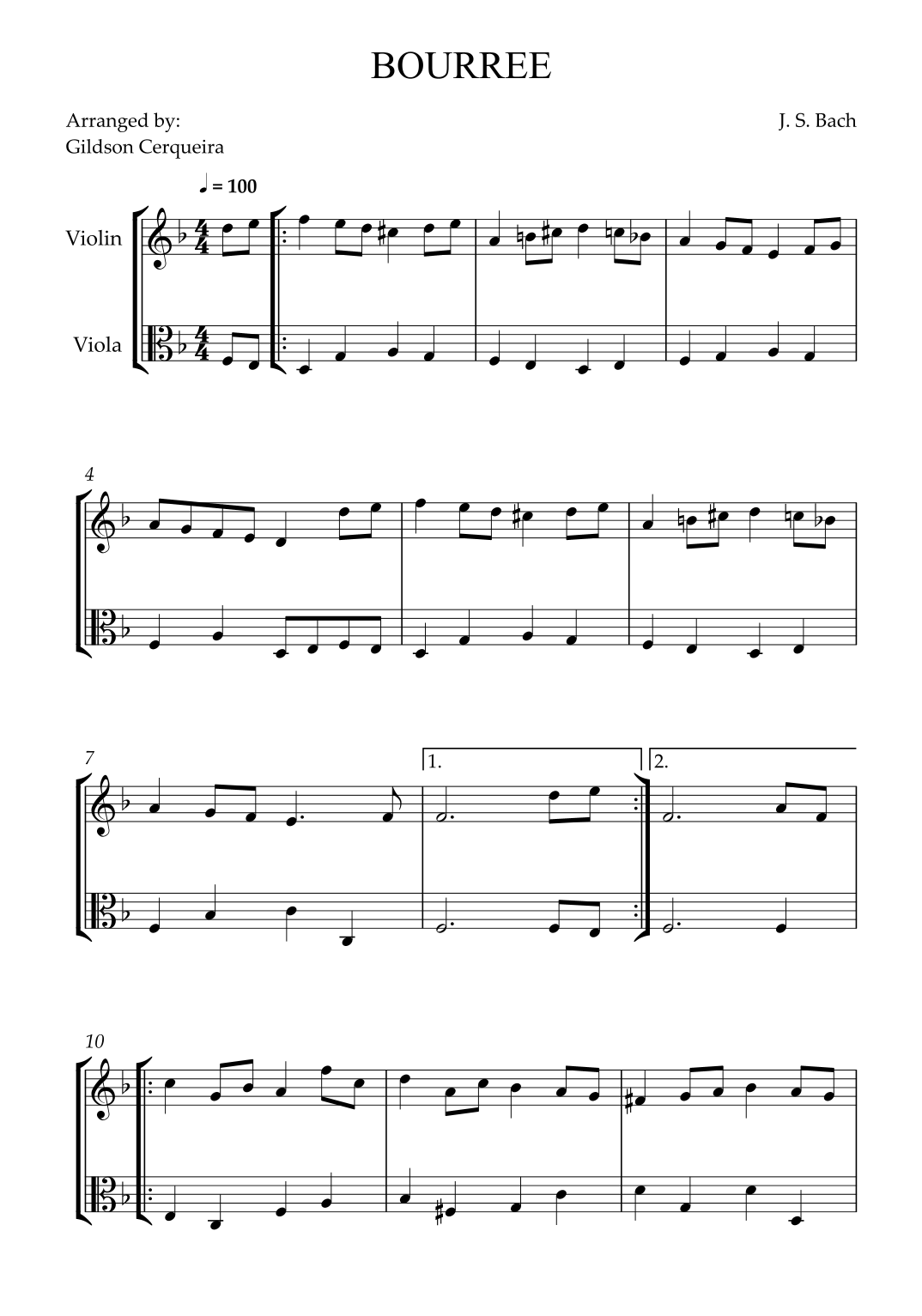 BOURREE

Arranged by:
Gildson Cerqueira

J. S. Bach

♩ = 100

Violin

Viola

4

7

1.

2.

10